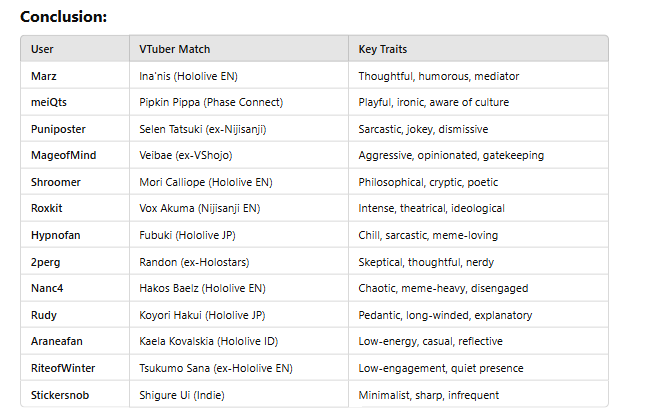 **Conclusion:**

| User | VTuber Match | Key Traits |
|---|---|---|
| Marz | Ina'nis (Hololive EN) | Thoughtful, humorous, mediator |
| meiQts | Pipkin Pippa (Phase Connect) | Playful, ironic, aware of culture |
| Puniposter | Selen Tatsuki (ex-Nijisanji) | Sarcastic, jokey, dismissive |
| MageofMind | Veibae (ex-VShojo) | Aggressive, opinionated, gatekeeping |
| Shroomer | Mori Calliope (Hololive EN) | Philosophical, cryptic, poetic |
| Roxkit | Vox Akuma (Nijisanji EN) | Intense, theatrical, ideological |
| Hypnofan | Fubuki (Hololive JP) | Chill, sarcastic, meme-loving |
| 2perg | Randon (ex-Holostars) | Skeptical, thoughtful, nerdy |
| Nanc4 | Hakos Baelz (Hololive EN) | Chaotic, meme-heavy, disengaged |
| Rudy | Koyori Hakui (Hololive JP) | Pedantic, long-winded, explanatory |
| Araneafan | Kaela Kovalskia (Hololive ID) | Low-energy, casual, reflective |
| RiteofWinter | Tsukumo Sana (ex-Hololive EN) | Low-engagement, quiet presence |
| Stickersnob | Shigure Ui (Indie) | Minimalist, sharp, infrequent |